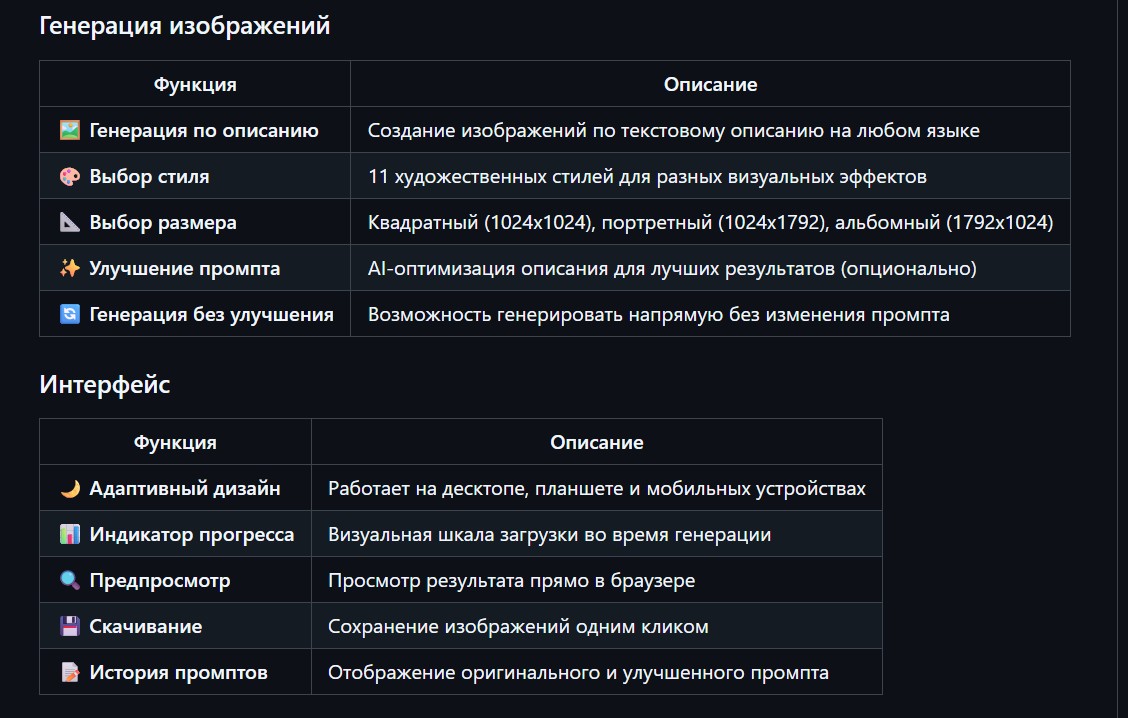 Генерация изображений

| Функция | Описание |
|---|---|
| 🖼️ Генерация по описанию | Создание изображений по текстовому описанию на любом языке |
| 🎨 Выбор стиля | 11 художественных стилей для разных визуальных эффектов |
| 📐 Выбор размера | Квадратный (1024x1024), портретный (1024x1792), альбомный (1792x1024) |
| ✨ Улучшение промпта | AI-оптимизация описания для лучших результатов (опционально) |
| 🔄 Генерация без улучшения | Возможность генерировать напрямую без изменения промпта |

Интерфейс

| Функция | Описание |
|---|---|
| 🌙 Адаптивный дизайн | Работает на десктопе, планшете и мобильных устройствах |
| 📊 Индикатор прогресса | Визуальная шкала загрузки во время генерации |
| 🔍 Предпросмотр | Просмотр результата прямо в браузере |
| 💾 Скачивание | Сохранение изображений одним кликом |
| 📝 История промптов | Отображение оригинального и улучшенного промпта |